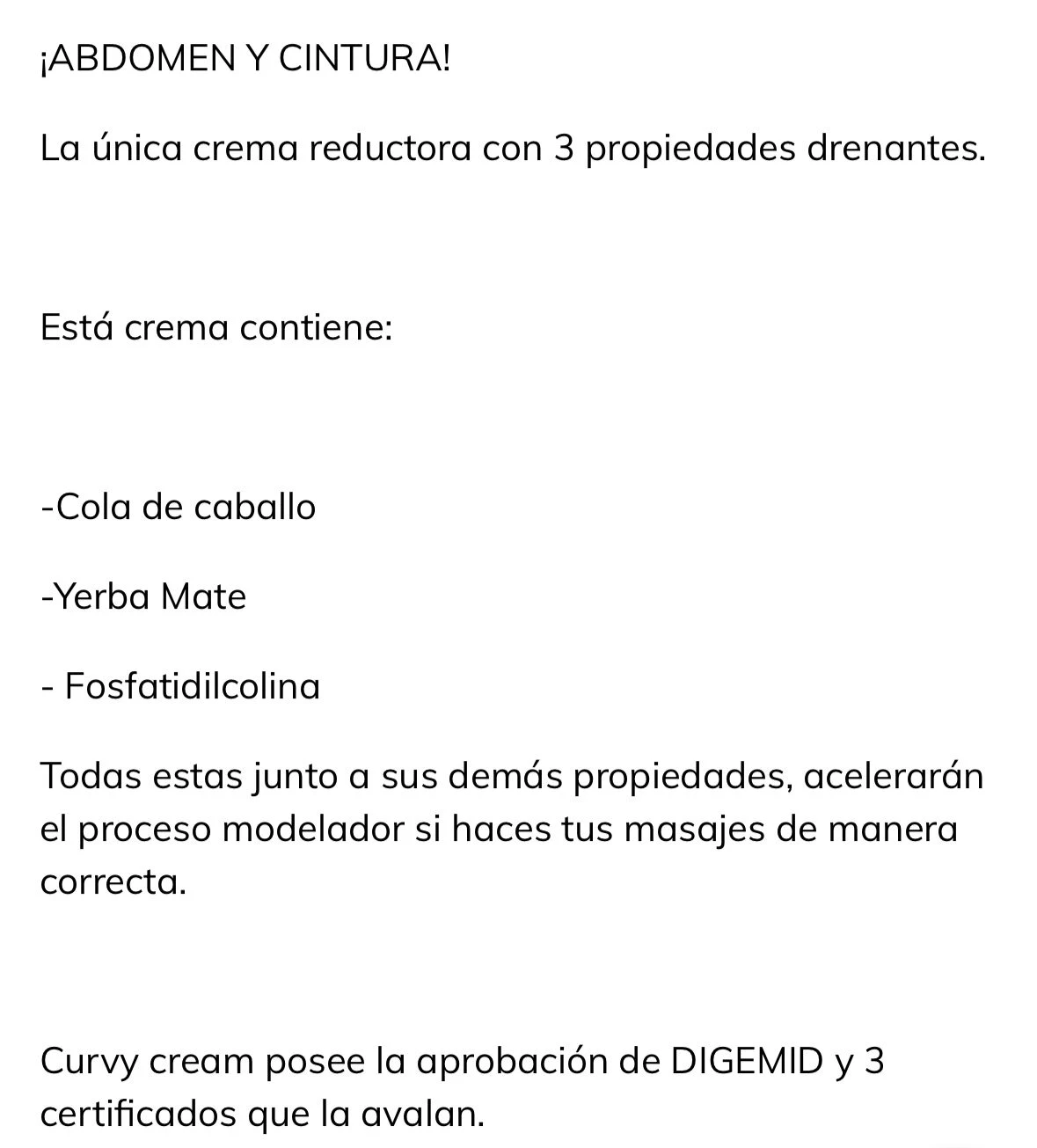 ¡ABDOMEN Y CINTURA!

La única crema reductora con 3 propiedades drenantes.

Está crema contiene:

-Cola de caballo

-Yerba Mate

- Fosfatidilcolina

Todas estas junto a sus demás propiedades, acelerarán el proceso modelador si haces tus masajes de manera correcta.

Curvy cream posee la aprobación de DIGEMID y 3 certificados que la avalan.